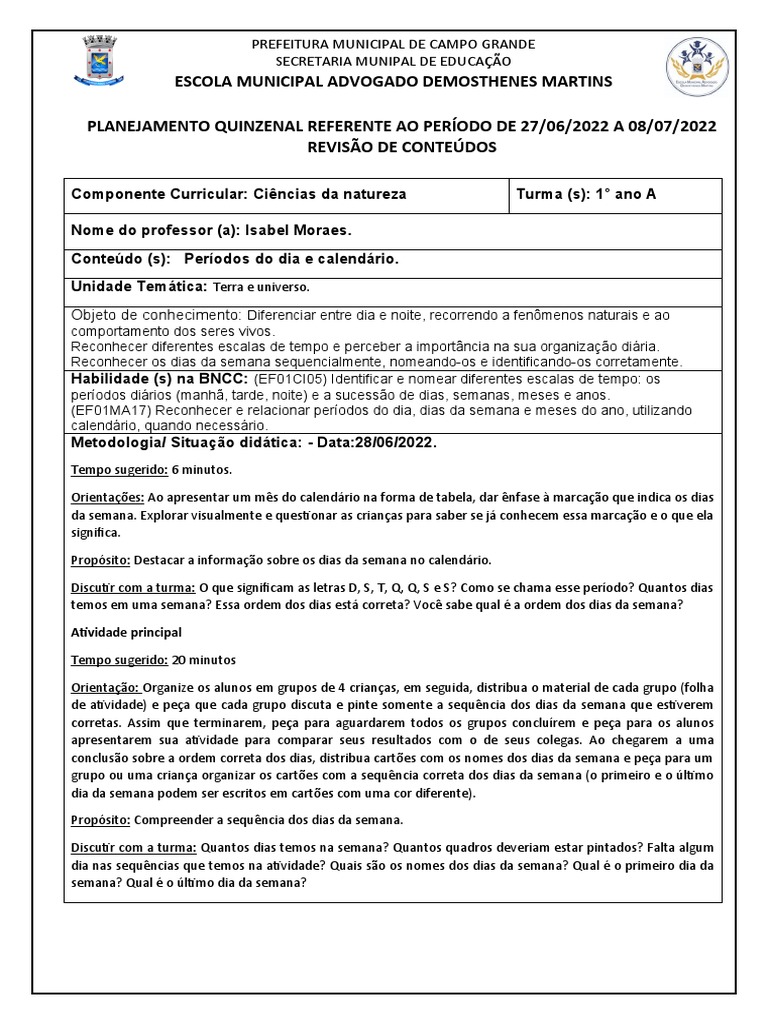 PREFEITURA MUNICIPAL DE CAMPO GRANDE
SECRETARIA MUNIPAL DE EDUCAÇÃO
ESCOLA MUNICIPAL ADVOGADO DEMOSTHENES MARTINS

PLANEJAMENTO QUINZENAL REFERENTE AO PERÍODO DE 27/06/2022 A 08/07/2022
REVISÃO DE CONTEÚDOS

| Componente Curricular: Ciências da natureza | Turma (s): 1° ano A |
|---|---|

Nome do professor (a): Isabel Moraes.

Conteúdo (s): Períodos do dia e calendário.

Unidade Temática: Terra e universo.

Objeto de conhecimento: Diferenciar entre dia e noite, recorrendo a fenômenos naturais e ao comportamento dos seres vivos.
Reconhecer diferentes escalas de tempo e perceber a importância na sua organização diária.
Reconhecer os dias da semana sequencialmente, nomeando-os e identificando-os corretamente.

Habilidade (s) na BNCC: (EF01CI05) Identificar e nomear diferentes escalas de tempo: os períodos diários (manhã, tarde, noite) e a sucessão de dias, semanas, meses e anos.
(EF01MA17) Reconhecer e relacionar períodos do dia, dias da semana e meses do ano, utilizando calendário, quando necessário.

Metodologia/ Situação didática: - Data:28/06/2022.

Tempo sugerido: 6 minutos.

Orientações: Ao apresentar um mês do calendário na forma de tabela, dar ênfase à marcação que indica os dias da semana. Explorar visualmente e questionar as crianças para saber se já conhecem essa marcação e o que ela significa.

Propósito: Destacar a informação sobre os dias da semana no calendário.

Discutir com a turma: O que significam as letras D, S, T, Q, Q, S e S? Como se chama esse período? Quantos dias temos em uma semana? Essa ordem dos dias está correta? Você sabe qual é a ordem dos dias da semana?

Atividade principal

Tempo sugerido: 20 minutos

Orientação: Organize os alunos em grupos de 4 crianças, em seguida, distribua o material de cada grupo (folha de atividade) e peça que cada grupo discuta e pinte somente a sequência dos dias da semana que estiverem corretas. Assim que terminarem, peça para aguardarem todos os grupos concluírem e peça para os alunos apresentarem sua atividade para comparar seus resultados com o de seus colegas. Ao chegarem a uma conclusão sobre a ordem correta dos dias, distribua cartões com os nomes dos dias da semana e peça para um grupo ou uma criança organizar os cartões com a sequência correta dos dias da semana (o primeiro e o último dia da semana podem ser escritos em cartões com uma cor diferente).

Propósito: Compreender a sequência dos dias da semana.

Discutir com a turma: Quantos dias temos na semana? Quantos quadros deveriam estar pintados? Falta algum dia nas sequências que temos na atividade? Quais são os nomes dos dias da semana? Qual é o primeiro dia da semana? Qual é o último dia da semana?